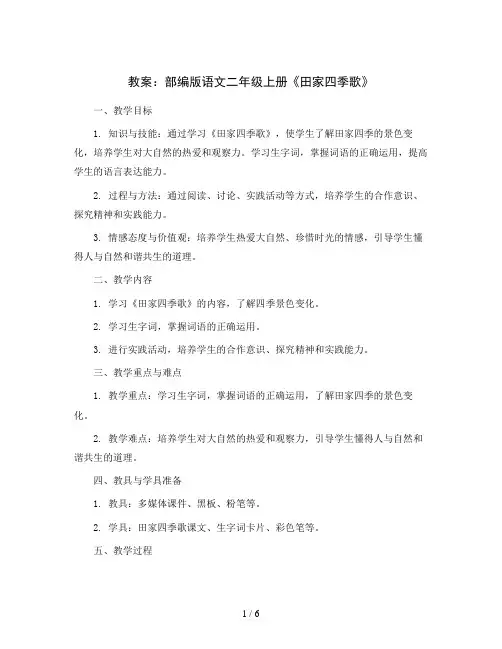 教案：部编版语文二年级上册《田家四季歌》

一、教学目标

1. 知识与技能：通过学习《田家四季歌》，使学生了解田家四季的景色变化，培养学生对大自然的热爱和观察力。学习生字词，掌握词语的正确运用，提高学生的语言表达能力。

2. 过程与方法：通过阅读、讨论、实践活动等方式，培养学生的合作意识、探究精神和实践能力。

3. 情感态度与价值观：培养学生热爱大自然、珍惜时光的情感，引导学生懂得人与自然和谐共生的道理。

二、教学内容

1. 学习《田家四季歌》的内容，了解四季景色变化。

2. 学习生字词，掌握词语的正确运用。

3. 进行实践活动，培养学生的合作意识、探究精神和实践能力。

三、教学重点与难点

1. 教学重点：学习生字词，掌握词语的正确运用，了解田家四季的景色变化。

2. 教学难点：培养学生对大自然的热爱和观察力，引导学生懂得人与自然和谐共生的道理。

四、教具与学具准备

1. 教具：多媒体课件、黑板、粉笔等。

2. 学具：田家四季歌课文、生字词卡片、彩色笔等。

五、教学过程

1 / 6